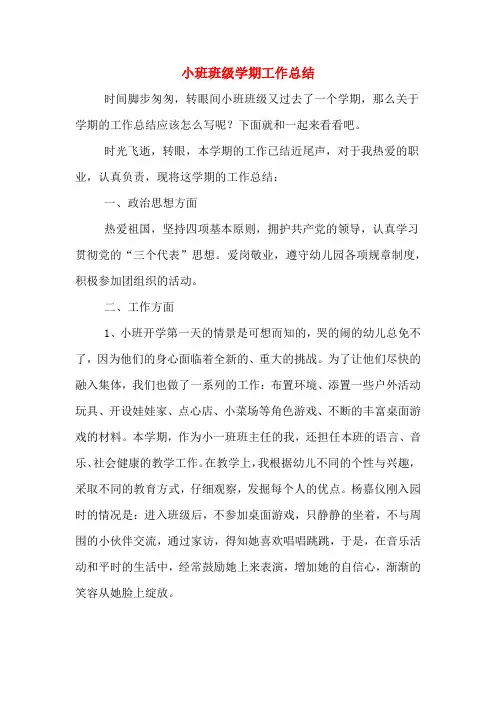 小班班级学期工作总结

时间脚步匆匆，转眼间小班班级又过去了一个学期，那么关于学期的工作总结应该怎么写呢？下面就和一起来看看吧。

时光飞逝，转眼，本学期的工作已结近尾声，对于我热爱的职业，认真负责，现将这学期的工作总结：

一、政治思想方面

热爱祖国，坚持四项基本原则，拥护共产党的领导，认真学习贯彻党的“三个代表”思想。爱岗敬业，遵守幼儿园各项规章制度，积极参加团组织的活动。

二、工作方面

1、小班开学第一天的情景是可想而知的，哭的闹的幼儿总免不了，因为他们的身心面临着全新的、重大的挑战。为了让他们尽快的融入集体，我们也做了一系列的工作：布置环境、添置一些户外活动玩具、开设娃娃家、点心店、小菜场等角色游戏、不断的丰富桌面游戏的材料。本学期，作为小一班班主任的我，还担任本班的语言、音乐、社会健康的教学工作。在教学上，我根据幼儿不同的个性与兴趣，采取不同的教育方式，仔细观察，发掘每个人的优点。杨嘉仪刚入园时的情况是：进入班级后，不参加桌面游戏，只静静的坐着，不与周围的小伙伴交流，通过家访，得知她喜欢唱唱跳跳，于是，在音乐活动和平时的生活中，经常鼓励她上来表演，增加她的自信心，渐渐的笑容从她脸上绽放。